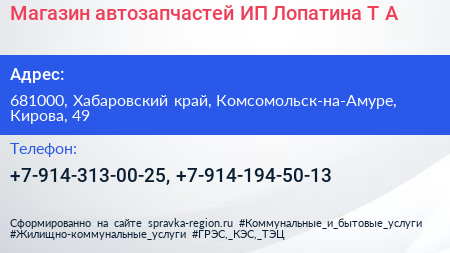 Магазин автозапчастей ИП Лопатина Т А

Адрес:

681000, Хабаровский край, Комсомольск-на-Амуре, Кирова, 49

Телефон:

+7-914-313-00-25, +7-914-194-50-13

Сформированно на сайте spravka-region.ru #Коммунальные_и_бытовые_услуги #Жилищно-коммунальные_услуги #ГРЭС,_КЭС,_ТЭЦ